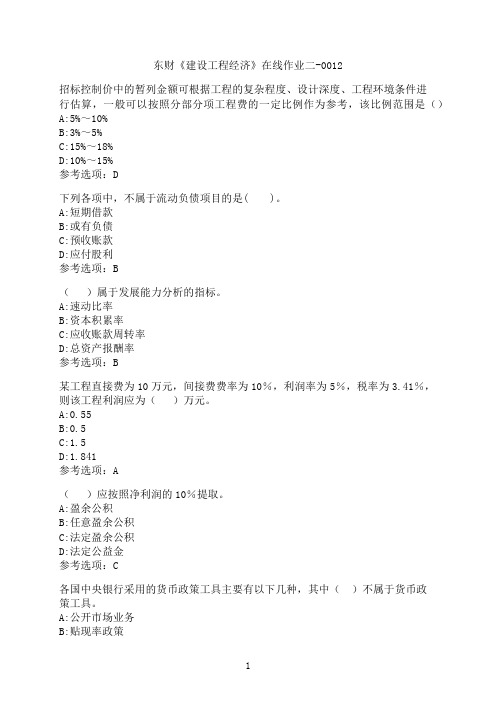 东财《建设工程经济》在线作业二-0012

招标控制价中的暂列金额可根据工程的复杂程度、设计深度、工程环境条件进行估算，一般可以按照分部分项工程费的一定比例作为参考，该比例范围是（）
A:5%～10%
B:3%～5%
C:15%～18%
D:10%～15%
参考选项：D

下列各项中，不属于流动负债项目的是(　　)。
A:短期借款
B:或有负债
C:预收账款
D:应付股利
参考选项：B

（　　）属于发展能力分析的指标。
A:速动比率
B:资本积累率
C:应收账款周转率
D:总资产报酬率
参考选项：B

某工程直接费为10万元，间接费费率为10%，利润率为5%，税率为3.41%，则该工程利润应为（　　）万元。
A:0.55
B:0.5
C:1.5
D:1.841
参考选项：A

（　　）应按照净利润的10%提取。
A:盈余公积
B:任意盈余公积
C:法定盈余公积
D:法定公益金
参考选项：C

各国中央银行采用的货币政策工具主要有以下几种，其中（　）不属于货币政策工具。
A:公开市场业务
B:贴现率政策

1